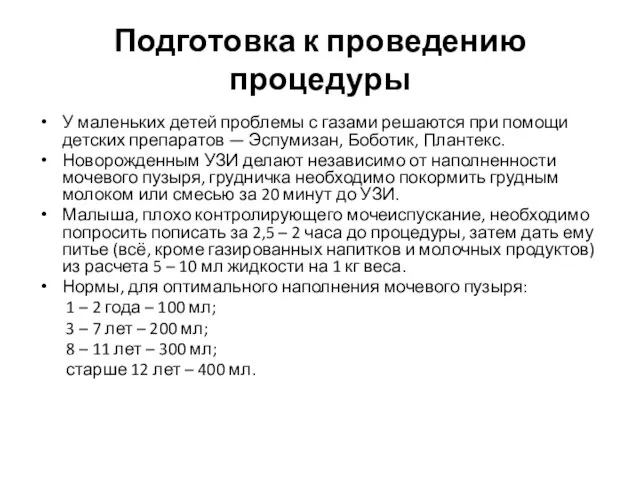 Подготовка к проведению процедуры

• У маленьких детей проблемы с газами решаются при помощи детских препаратов — Эспумизан, Боботик, Плантекс.
• Новорожденным УЗИ делают независимо от наполненности мочевого пузыря, грудничка необходимо покормить грудным молоком или смесью за 20 минут до УЗИ.
• Малыша, плохо контролирующего мочеиспускание, необходимо попросить пописать за 2,5 – 2 часа до процедуры, затем дать ему питье (всё, кроме газированных напитков и молочных продуктов) из расчета 5 – 10 мл жидкости на 1 кг веса.
• Нормы, для оптимального наполнения мочевого пузыря:
1 – 2 года – 100 мл;
3 – 7 лет – 200 мл;
8 – 11 лет – 300 мл;
старше 12 лет – 400 мл.